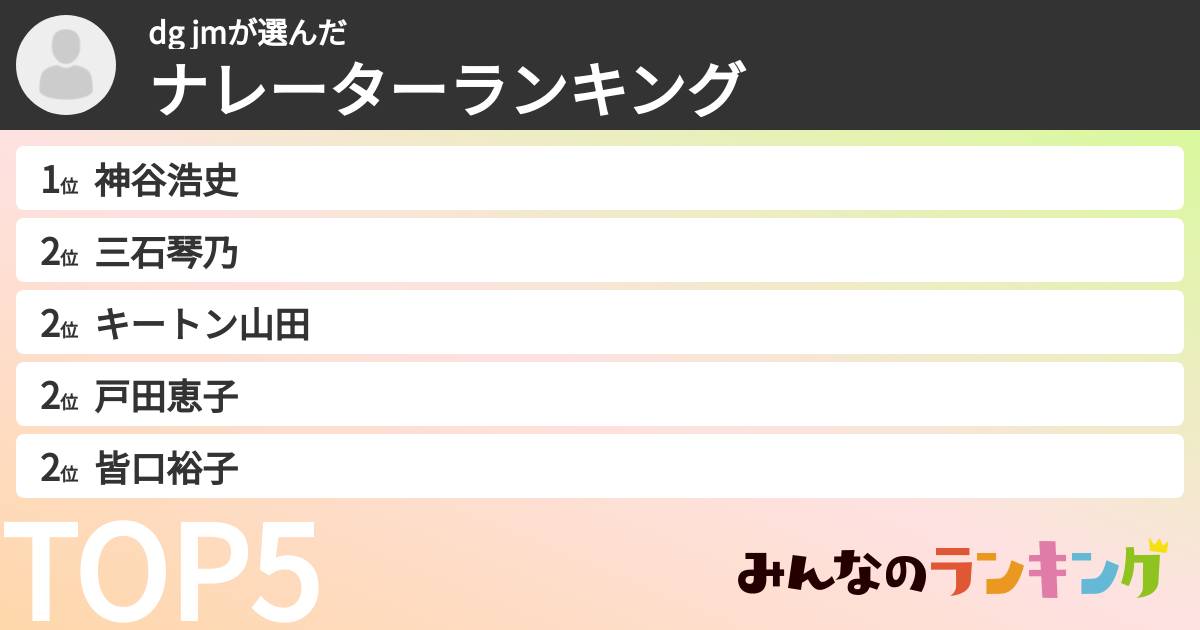 dg jmが選んだ
ナレーターランキング

1位 神谷浩史
2位 三石琴乃
2位 キートン山田
2位 戸田恵子
2位 皆口裕子

TOP5

みんなのランキング